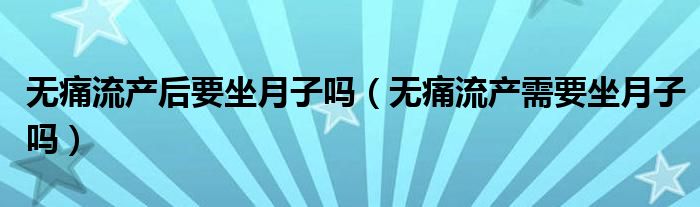 无痛流产后要坐月子吗（无痛流产需要坐月子吗）